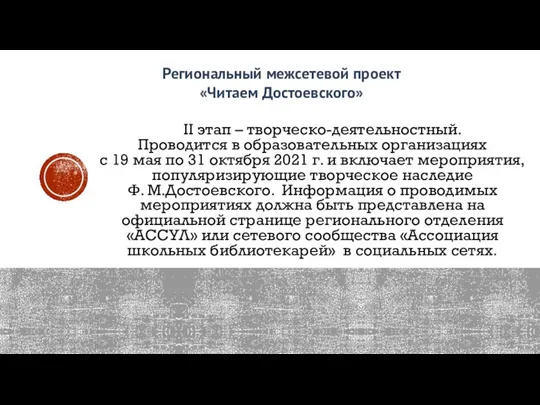 Региональный межсетевой проект «Читаем Достоевского»

II этап – творческо-деятельностный. Проводится в образовательных организациях с 19 мая по 31 октября 2021 г. и включает мероприятия, популяризирующие творческое наследие Ф. М.Достоевского. Информация о проводимых мероприятиях должна быть представлена на официальной странице регионального отделения «АССУЛ» или сетевого сообщества «Ассоциация школьных библиотекарей» в социальных сетях.